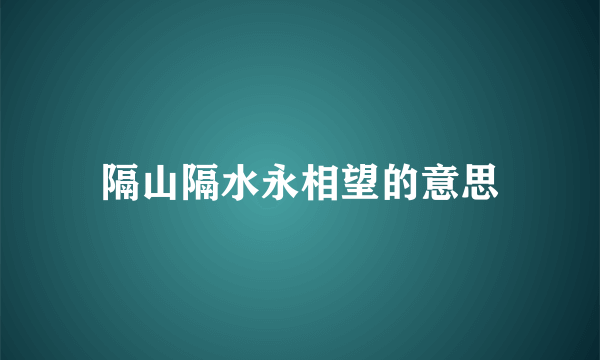 隔山隔水永相望的意思